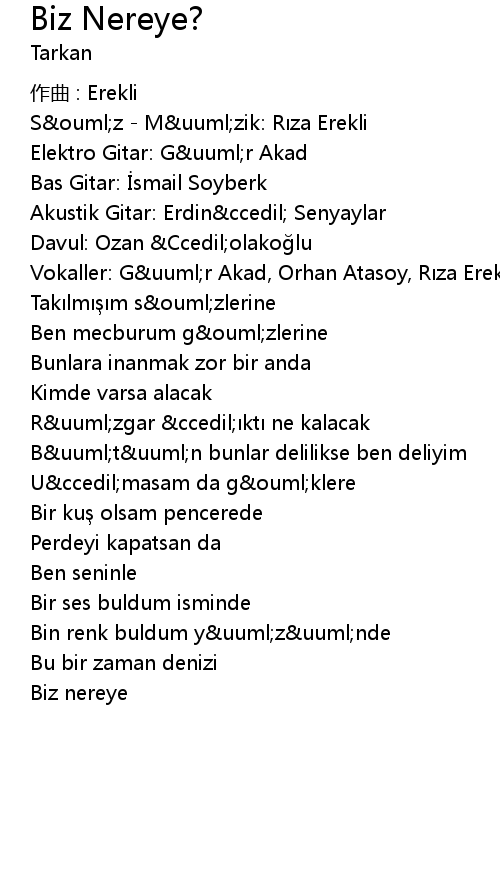 Biz Nereye?
Tarkan

作曲 : Erekli
S&ouml;z - M&uuml;zik: Rıza Erekli
Elektro Gitar: G&uuml;r Akad
Bas Gitar: İsmail Soyberk
Akustik Gitar: Erdin&ccedil; Senyaylar
Davul: Ozan &Ccedil;olakoğlu
Vokaller: G&uuml;r Akad, Orhan Atasoy, Rıza Erek
Takılmışım s&ouml;zlerine
Ben mecburum g&ouml;zlerine
Bunlara inanmak zor bir anda
Kimde varsa alacak
R&uuml;zgar &ccedil;ıktı ne kalacak
B&uuml;t&uuml;n bunlar delilikse ben deliyim
U&ccedil;masam da g&ouml;klere
Bir kuş olsam pencerede
Perdeyi kapatsan da
Ben seninle
Bir ses buldum isminde
Bin renk buldum y&uuml;z&uuml;nde
Bu bir zaman denizi
Biz nereye